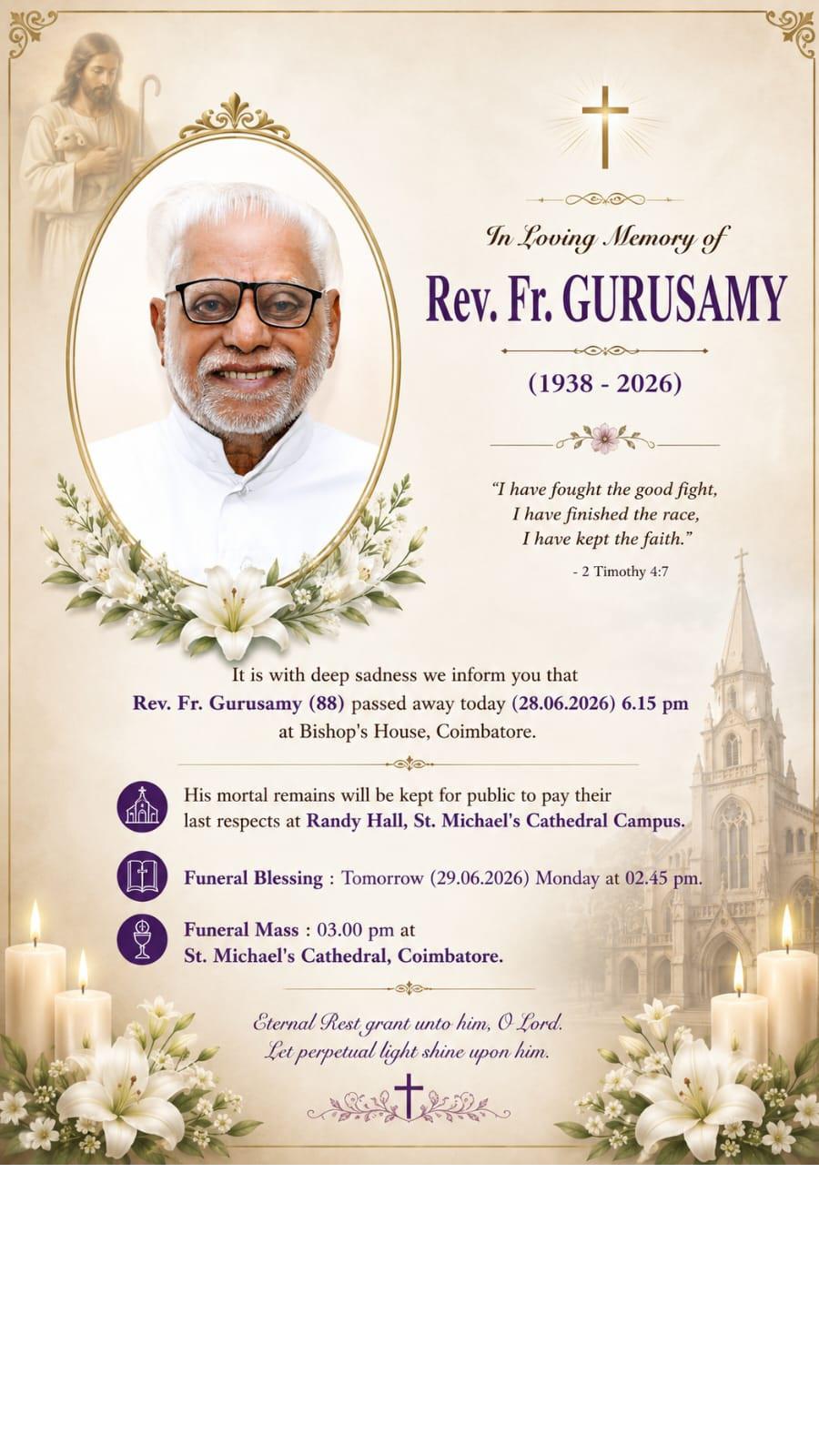 In Loving Memory of

Rev. Fr. GURUSAMY

(1938 - 2026)

"I have fought the good fight,
I have finished the race,
I have kept the faith."

- 2 Timothy 4:7

It is with deep sadness we inform you that Rev. Fr. Gurusamy (88) passed away today (28.06.2026) 6.15 pm at Bishop's House, Coimbatore.

His mortal remains will be kept for public to pay their last respects at Randy Hall, St. Michael's Cathedral Campus.

Funeral Blessing : Tomorrow (29.06.2026) Monday at 02.45 pm.

Funeral Mass : 03.00 pm at St. Michael's Cathedral, Coimbatore.

Eternal Rest grant unto him, O Lord.
Let perpetual light shine upon him.